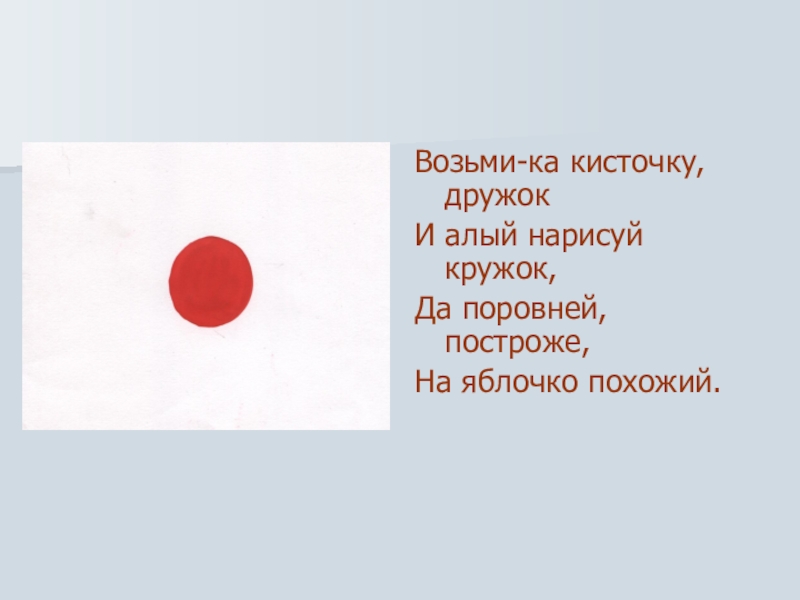 Возьми-ка кисточку, дружок
И алый нарисуй кружок,
Да поровней, построже,
На яблочко похожий.